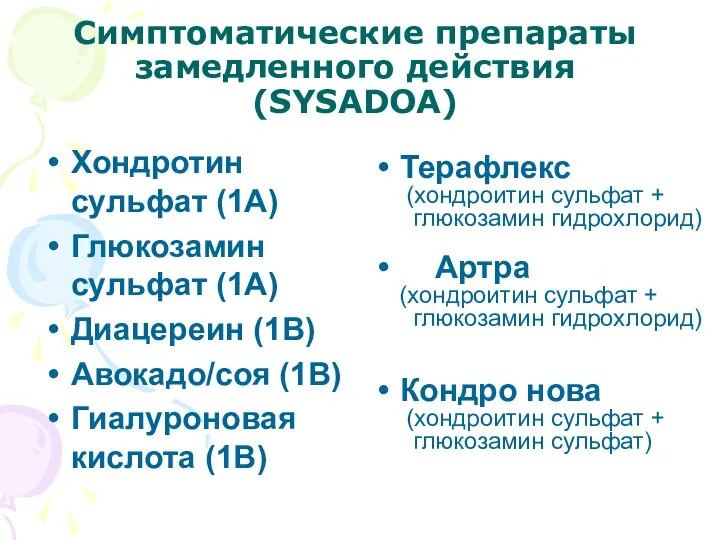 Симптоматические препараты замедленного действия (SYSADOA)

• Хондротин сульфат (1А)
• Глюкозамин сульфат (1А)
• Диацереин (1В)
• Авокадо/соя (1В)
• Гиалуроновая кислота (1В)

• Терафлекс (хондроитин сульфат + глюкозамин гидрохлорид)
• Артра (хондроитин сульфат + глюкозамин гидрохлорид)
• Кондро нова (хондроитин сульфат + глюкозамин сульфат)